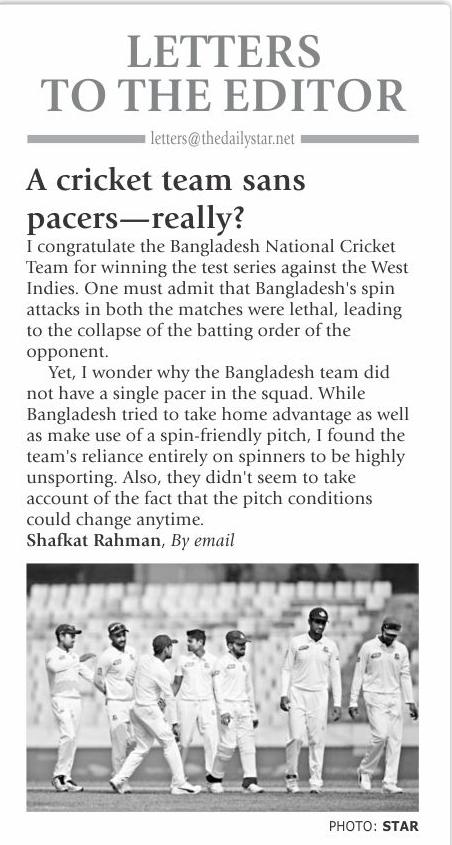 LETTERS TO THE EDITOR

letters@thedailystar.net

A cricket team sans pacers—really?

I congratulate the Bangladesh National Cricket Team for winning the test series against the West Indies. One must admit that Bangladesh's spin attacks in both the matches were lethal, leading to the collapse of the batting order of the opponent.

Yet, I wonder why the Bangladesh team did not have a single pacer in the squad. While Bangladesh tried to take home advantage as well as make use of a spin-friendly pitch, I found the team's reliance entirely on spinners to be highly unsporting. Also, they didn't seem to take account of the fact that the pitch conditions could change anytime.

Shafkat Rahman, By email

PHOTO: STAR